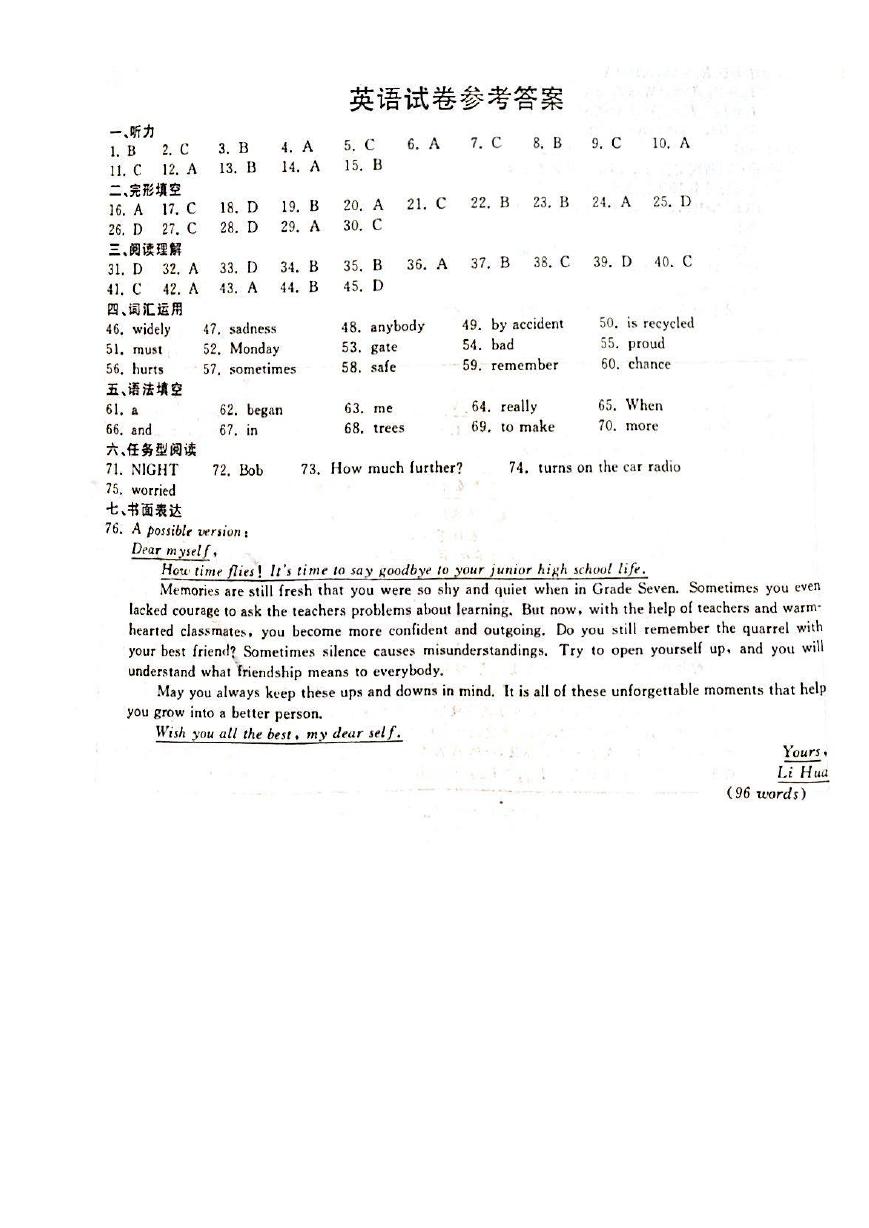 英语试卷参考答案

一、听力
1. B 2. C 3. B 4. A 5. C 6. A 7. C 8. B 9. C 10. A
11. C 12. A 13. B 14. A 15. B

二、完形填空
16. A 17. C 18. D 19. B 20. A 21. C 22. B 23. B 24. A 25. D
26. D 27. C 28. D 29. A 30. C

三、阅读理解
31. D 32. A 33. D 34. B 35. B 36. A 37. B 38. C 39. D 40. C
41. C 42. A 43. A 44. B 45. D

四、词汇运用
46. widely 47. sadness 48. anybody 49. by accident 50. is recycled
51. must 52. Monday 53. gate 54. bad 55. proud
56. hurts 57. sometimes 58. safe 59. remember 60. chance

五、语法填空
61. a 62. began 63. me 64. really 65. When
66. and 67. in 68. trees 69. to make 70. more

六、任务型阅读
71. NIGHT 72. Bob 73. How much further? 74. turns on the car radio
75. worried

七、书面表达
76. A possible version:
Dear myself,
How time flies! It's time to say goodbye to your junior high school life.
Memories are still fresh that you were so shy and quiet when in Grade Seven. Sometimes you even lacked courage to ask the teachers problems about learning. But now, with the help of teachers and warm-hearted classmates, you become more confident and outgoing. Do you still remember the quarrel with your best friend? Sometimes silence causes misunderstandings. Try to open yourself up, and you will understand what friendship means to everybody.
May you always keep these ups and downs in mind. It is all of these unforgettable moments that help you grow into a better person.
Wish you all the best, my dear self.
Yours,
Li Hua
(96 words)